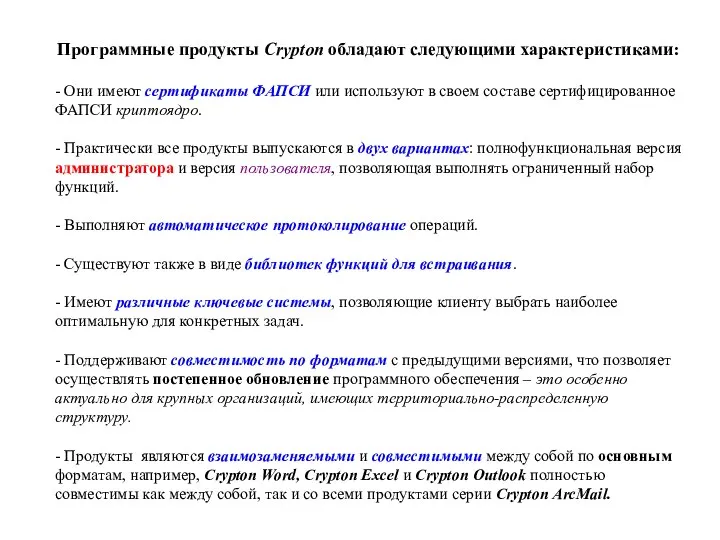 Программные продукты Crypton обладают следующими характеристиками:

- Они имеют сертификаты ФАПСИ или используют в своем составе сертифицированное ФАПСИ криптоядро.

- Практически все продукты выпускаются в двух вариантах: полнофункциональная версия администратора и версия пользователя, позволяющая выполнять ограниченный набор функций.

- Выполняют автоматическое протоколирование операций.

- Существуют также в виде библиотек функций для встраивания.

- Имеют различные ключевые системы, позволяющие клиенту выбрать наиболее оптимальную для конкретных задач.

- Поддерживают совместимость по форматам с предыдущими версиями, что позволяет осуществлять постепенное обновление программного обеспечения – это особенно актуально для крупных организаций, имеющих территориально-распределенную структуру.

- Продукты являются взаимозаменяемыми и совместимыми между собой по основным форматам, например, Crypton Word, Crypton Excel и Crypton Outlook полностью совместимы как между собой, так и со всеми продуктами серии Crypton ArcMail.